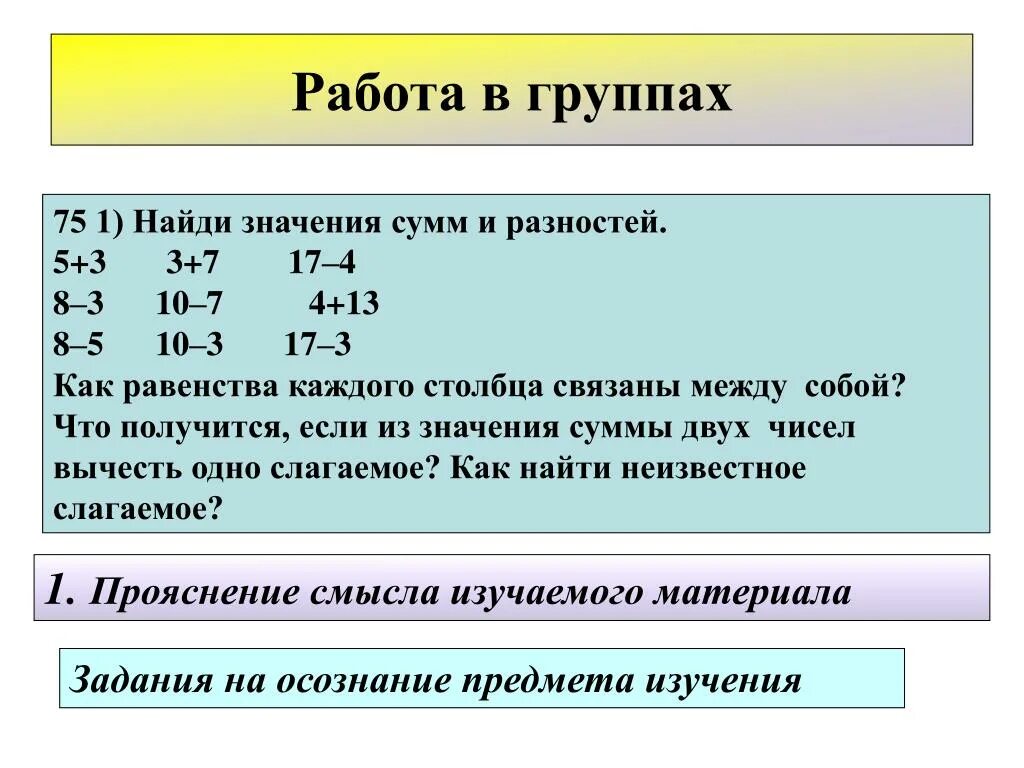 Работа в группах

75 1) Найди значения сумм и разностей.
5+3 3+7 17–4
8–3 10–7 4+13
8–5 10–3 17–3
Как равенства каждого столбца связаны между собой? Что получится, если из значения суммы двух чисел вычесть одно слагаемое? Как найти неизвестное слагаемое?

1. Прояснение смысла изучаемого материала

Задания на осознание предмета изучения